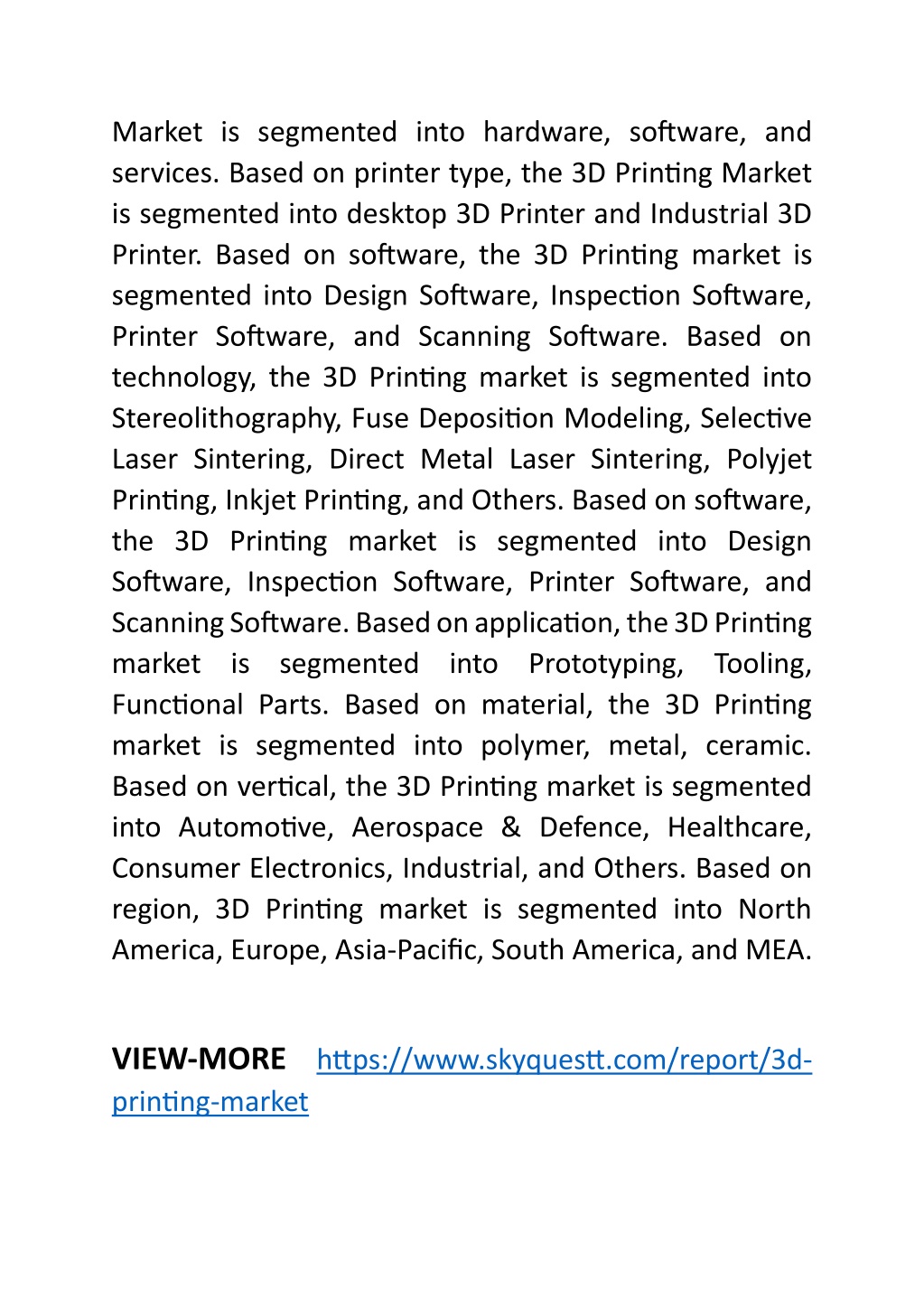 Market is segmented into hardware, software, and services. Based on printer type, the 3D Printing Market is segmented into desktop 3D Printer and Industrial 3D Printer. Based on software, the 3D Printing market is segmented into Design Software, Inspection Software, Printer Software, and Scanning Software. Based on technology, the 3D Printing market is segmented into Stereolithography, Fuse Deposition Modeling, Selective Laser Sintering, Direct Metal Laser Sintering, Polyjet Printing, Inkjet Printing, and Others. Based on software, the 3D Printing market is segmented into Design Software, Inspection Software, Printer Software, and Scanning Software. Based on application, the 3D Printing market is segmented into Prototyping, Tooling, Functional Parts. Based on material, the 3D Printing market is segmented into polymer, metal, ceramic. Based on vertical, the 3D Printing market is segmented into Automotive, Aerospace & Defence, Healthcare, Consumer Electronics, Industrial, and Others. Based on region, 3D Printing market is segmented into North America, Europe, Asia-Pacific, South America, and MEA.

VIEW-MORE https://www.skyquestt.com/report/3d-printing-market